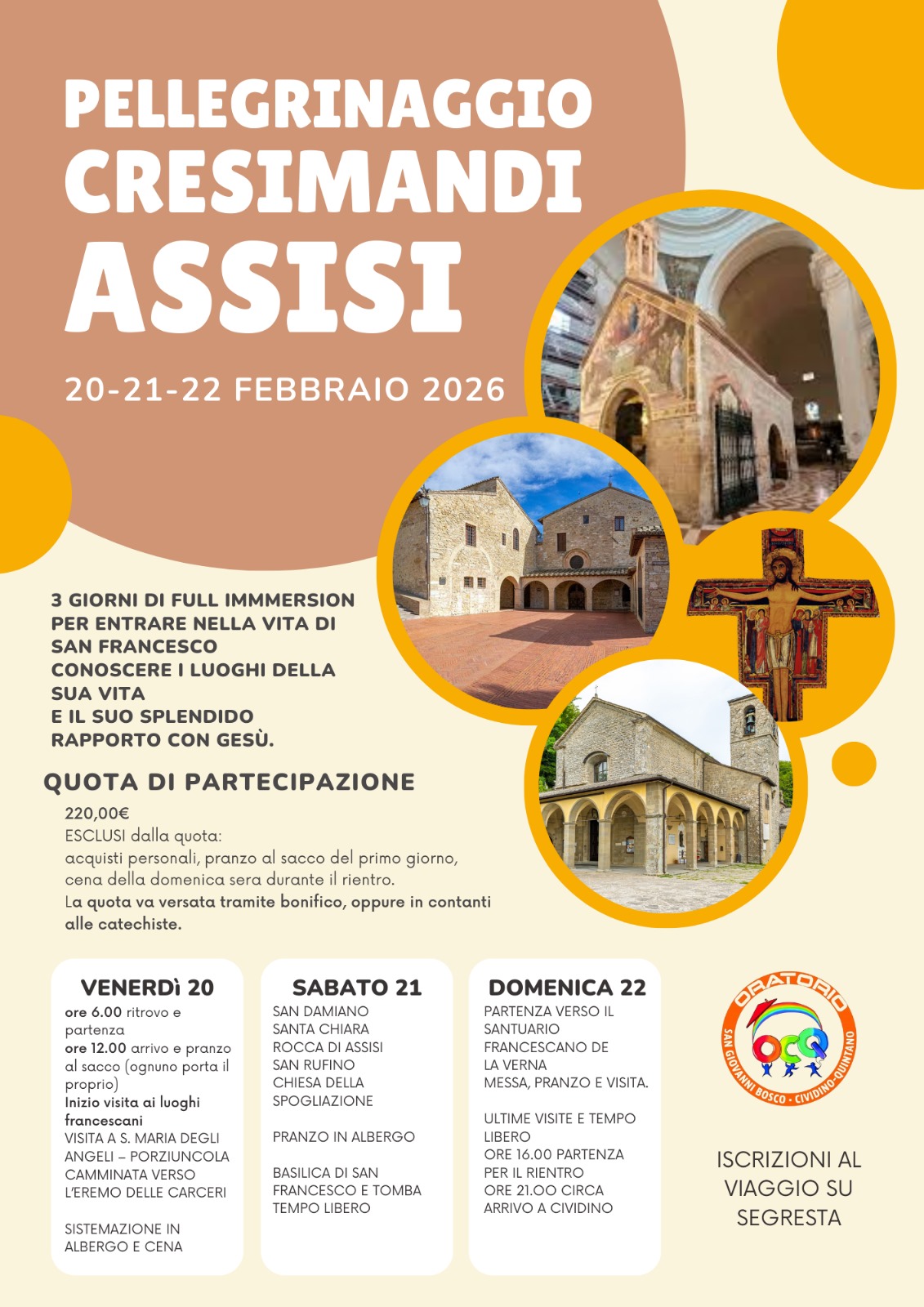 PELLEGRINAGGIO
CRESIMANDI
ASSISI

20-21-22 FEBBRAIO 2026

3 GIORNI DI FULL IMMMERSION PER ENTRARE NELLA VITA DI SAN FRANCESCO
CONOSCERE I LUOGHI DELLA SUA VITA
E IL SUO SPLENDIDO RAPPORTO CON GESÙ.

QUOTA DI PARTECIPAZIONE

220,00€
ESCLUSI dalla quota:
acquisti personali, pranzo al sacco del primo giorno, cena della domenica sera durante il rientro.
La quota va versata tramite bonifico, oppure in contanti alle catechiste.

VENERDì 20
ore 6.00 ritrovo e partenza
ore 12.00 arrivo e pranzo al sacco (ognuno porta il proprio)
Inizio visita ai luoghi francescani
VISITA A S. MARIA DEGLI ANGELI – PORZIUNCOLA
CAMMINATA VERSO L'EREMO DELLE CARCERI

SISTEMAZIONE IN ALBERGO E CENA

SABATO 21
SAN DAMIANO
SANTA CHIARA
ROCCA DI ASSISI
SAN RUFINO
CHIESA DELLA SPOGLIAZIONE

PRANZO IN ALBERGO

BASILICA DI SAN FRANCESCO E TOMBA
TEMPO LIBERO

DOMENICA 22
PARTENZA VERSO IL SANTUARIO FRANCESCANO DE LA VERNA
MESSA, PRANZO E VISITA.

ULTIME VISITE E TEMPO LIBERO
ORE 16.00 PARTENZA PER IL RIENTRO
ORE 21.00 CIRCA ARRIVO A CIVIDINO

ORATORIO
OCQ
SAN GIOVANNI BOSCO • CIVIDINO-QUINTANO

ISCRIZIONI AL VIAGGIO SU SEGRESTA